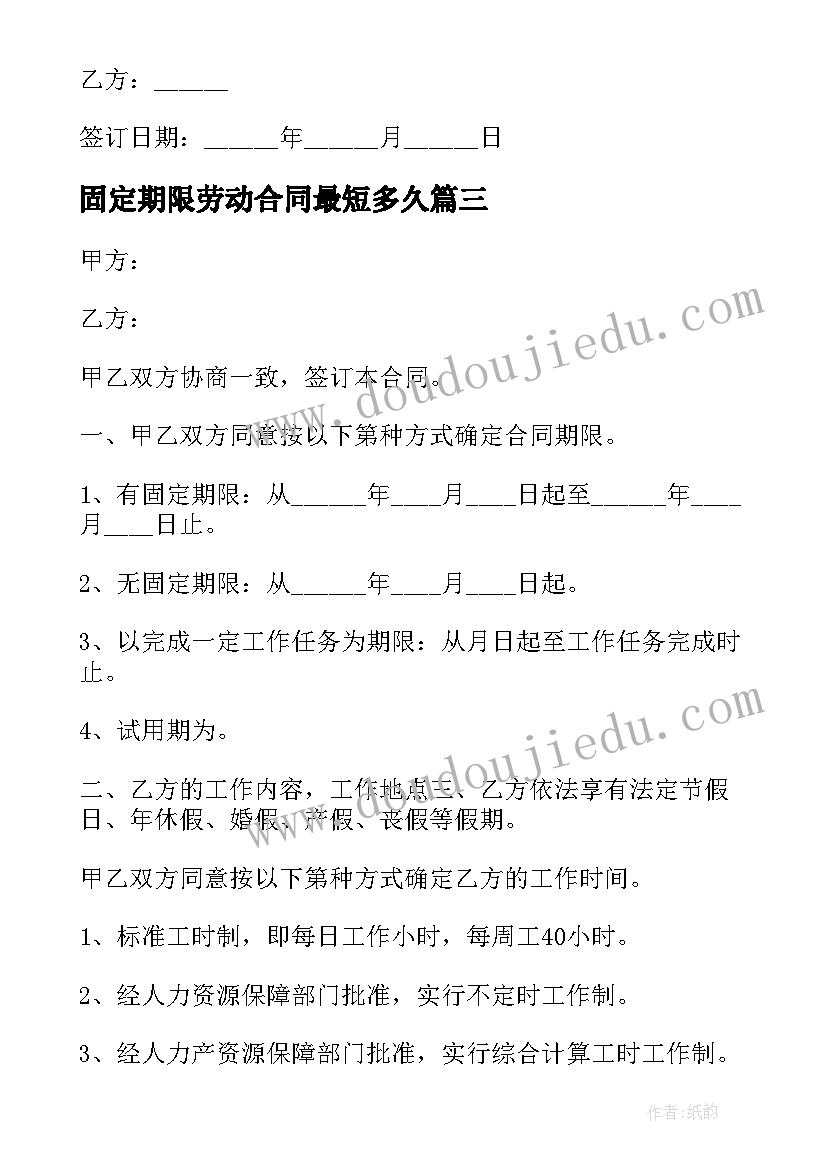 乙方：______

签订日期：______年______月______日

固定期限劳动合同最短多久篇三

甲方：

乙方：

甲乙双方协商一致，签订本合同。

一、甲乙双方同意按以下第种方式确定合同期限。

1、有固定期限：从______年____月____日起至______年____月____日止。

2、无固定期限：从______年____月____日起。

3、以完成一定工作任务为期限：从月日起至工作任务完成时止。

4、试用期为。

二、乙方的工作内容，工作地点三、乙方依法享有法定节假日、年休假、婚假、产假、丧假等假期。

甲乙双方同意按以下第种方式确定乙方的工作时间。

1、标准工时制，即每日工作小时，每周工40小时。

2、经人力资源保障部门批准，实行不定时工作制。

3、经人力产资源保障部门批准，实行综合计算工时工作制。

www.doudoujiedu.com

www.doudoujiedu.com

作者：纸韵